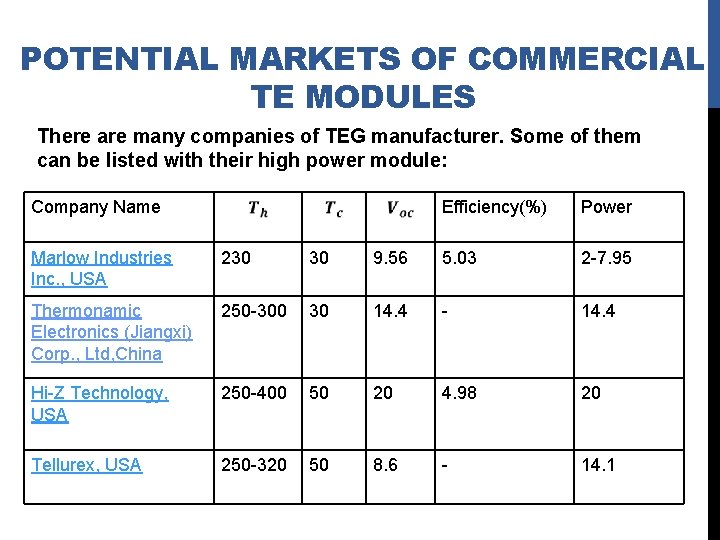 POTENTIAL MARKETS OF COMMERCIAL TE MODULES

There are many companies of TEG manufacturer. Some of them can be listed with their high power module:

| Company Name | $T_h$ | $T_c$ | $V_{oc}$ | Efficiency(%) | Power |
|---|---|---|---|---|---|
| Marlow Industries Inc., USA | 230 | 30 | 9.56 | 5.03 | 2-7.95 |
| Thermonamic Electronics (Jiangxi) Corp., Ltd,China | 250-300 | 30 | 14.4 | - | 14.4 |
| Hi-Z Technology, USA | 250-400 | 50 | 20 | 4.98 | 20 |
| Tellurex, USA | 250-320 | 50 | 8.6 | - | 14.1 |